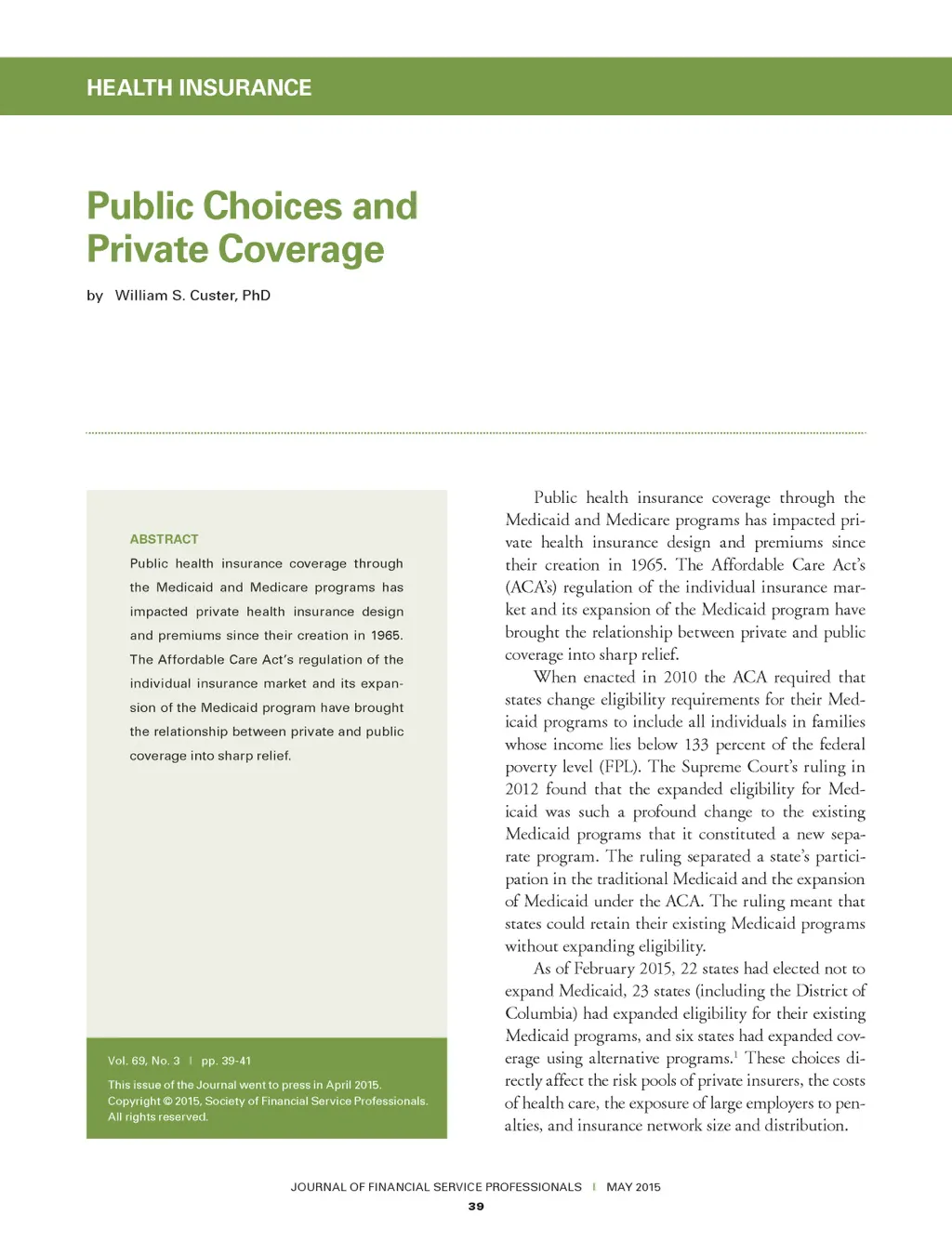 HEALTH INSURANCE

Public Choices and Private Coverage

by William S. Custer, PhD

ABSTRACT

Public health insurance coverage through the Medicaid and Medicare programs has impacted private health insurance design and premiums since their creation in 1965. The Affordable Care Act's regulation of the individual insurance market and its expansion of the Medicaid program have brought the relationship between private and public coverage into sharp relief.

Vol. 69, No. 3 | pp. 39-41

This issue of the Journal went to press in April 2015. Copyright © 2015, Society of Financial Service Professionals. All rights reserved.

Public health insurance coverage through the Medicaid and Medicare programs has impacted private health insurance design and premiums since their creation in 1965. The Affordable Care Act's (ACA's) regulation of the individual insurance market and its expansion of the Medicaid program have brought the relationship between private and public coverage into sharp relief.

When enacted in 2010 the ACA required that states change eligibility requirements for their Medicaid programs to include all individuals in families whose income lies below 133 percent of the federal poverty level (FPL). The Supreme Court's ruling in 2012 found that the expanded eligibility for Medicaid was such a profound change to the existing Medicaid programs that it constituted a new separate program. The ruling separated a state's participation in the traditional Medicaid and the expansion of Medicaid under the ACA. The ruling meant that states could retain their existing Medicaid programs without expanding eligibility.

As of February 2015, 22 states had elected not to expand Medicaid, 23 states (including the District of Columbia) had expanded eligibility for their existing Medicaid programs, and six states had expanded coverage using alternative programs.$^1$ These choices directly affect the risk pools of private insurers, the costs of health care, the exposure of large employers to penalties, and insurance network size and distribution.

JOURNAL OF FINANCIAL SERVICE PROFESSIONALS | MAY 2015

39